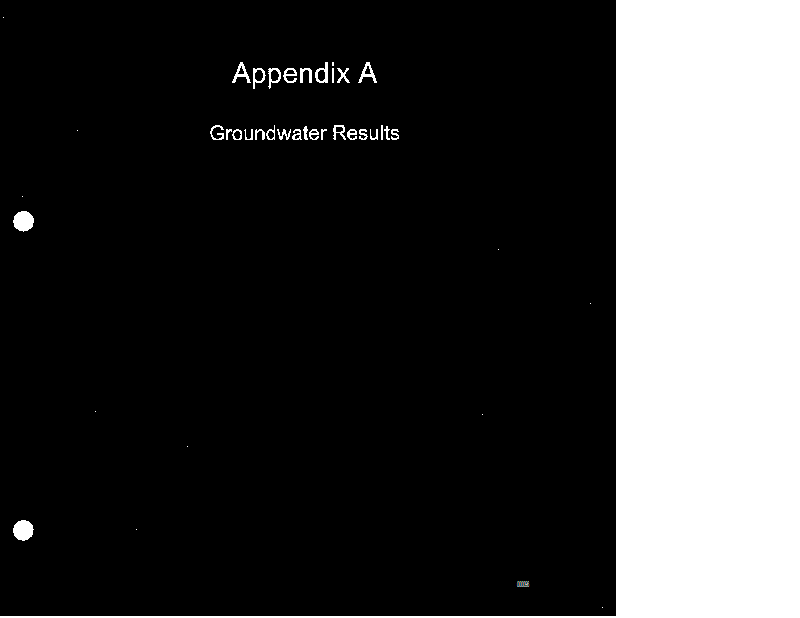 Appendix A

Groundwater Results